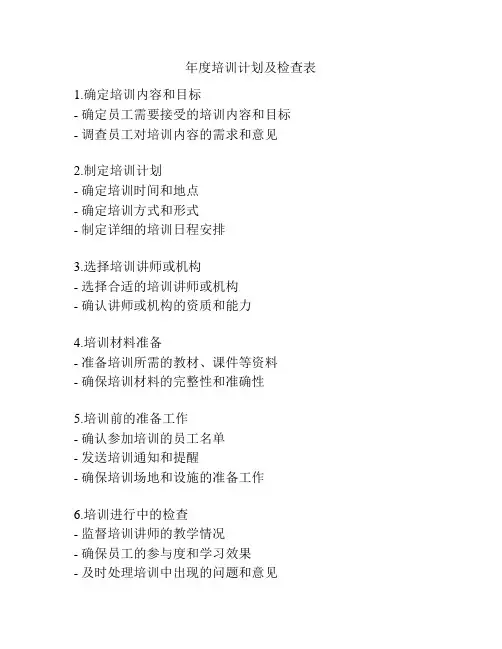 年度培训计划及检查表

1.确定培训内容和目标
- 确定员工需要接受的培训内容和目标
- 调查员工对培训内容的需求和意见

2.制定培训计划
- 确定培训时间和地点
- 确定培训方式和形式
- 制定详细的培训日程安排

3.选择培训讲师或机构
- 选择合适的培训讲师或机构
- 确认讲师或机构的资质和能力

4.培训材料准备
- 准备培训所需的教材、课件等资料
- 确保培训材料的完整性和准确性

5.培训前的准备工作
- 确认参加培训的员工名单
- 发送培训通知和提醒
- 确保培训场地和设施的准备工作

6.培训进行中的检查
- 监督培训讲师的教学情况
- 确保员工的参与度和学习效果
- 及时处理培训中出现的问题和意见